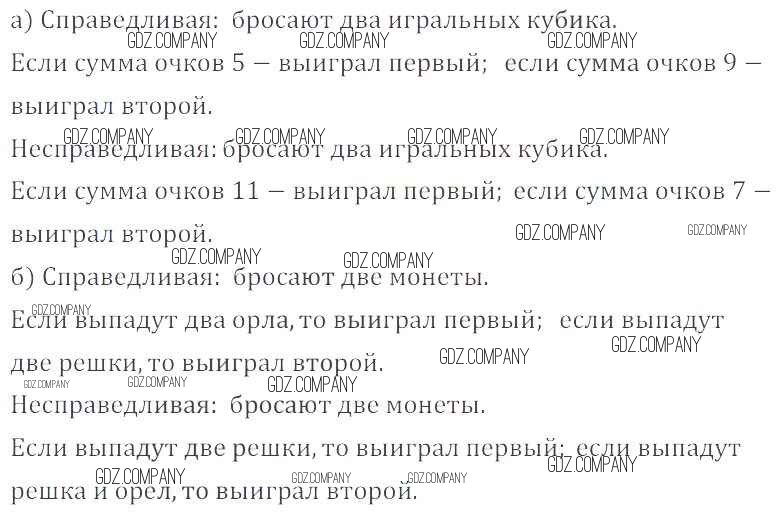 а) Справедливая: бросают два игральных кубика.

Если сумма очков 5 — выиграл первый; если сумма очков 9 — выиграл второй.

Несправедливая: бросают два игральных кубика.

Если сумма очков 11 — выиграл первый; если сумма очков 7 — выиграл второй.

б) Справедливая: бросают две монеты.

Если выпадут два орла, то выиграл первый; если выпадут две решки, то выиграл второй.

Несправедливая: бросают две монеты.

Если выпадут две решки, то выиграл первый; если выпадут решка и орел, то выиграл второй.

GDZ.COMPANY